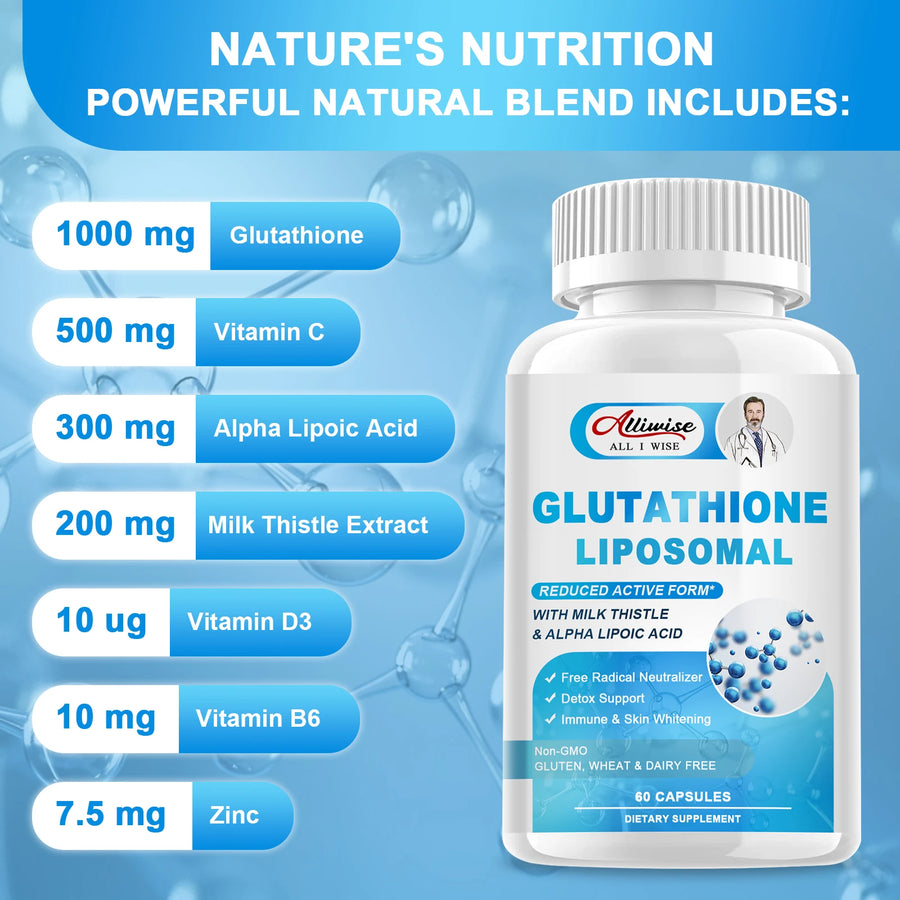 NATURE'S NUTRITION
POWERFUL NATURAL BLEND INCLUDES:

1000 mg Glutathione

500 mg Vitamin C

300 mg Alpha Lipoic Acid

200 mg Milk Thistle Extract

10 ug Vitamin D3

10 mg Vitamin B6

7.5 mg Zinc

Alliwise
ALL I WISE

GLUTATHIONE
LIPOSOMAL

REDUCED ACTIVE FORM*
WITH MILK THISTLE
& ALPHA LIPOIC ACID

✓ Free Radical Neutralizer
✓ Detox Support
✓ Immune & Skin Whitening

Non-GMO
GLUTEN, WHEAT & DAIRY FREE

60 CAPSULES
DIETARY SUPPLEMENT